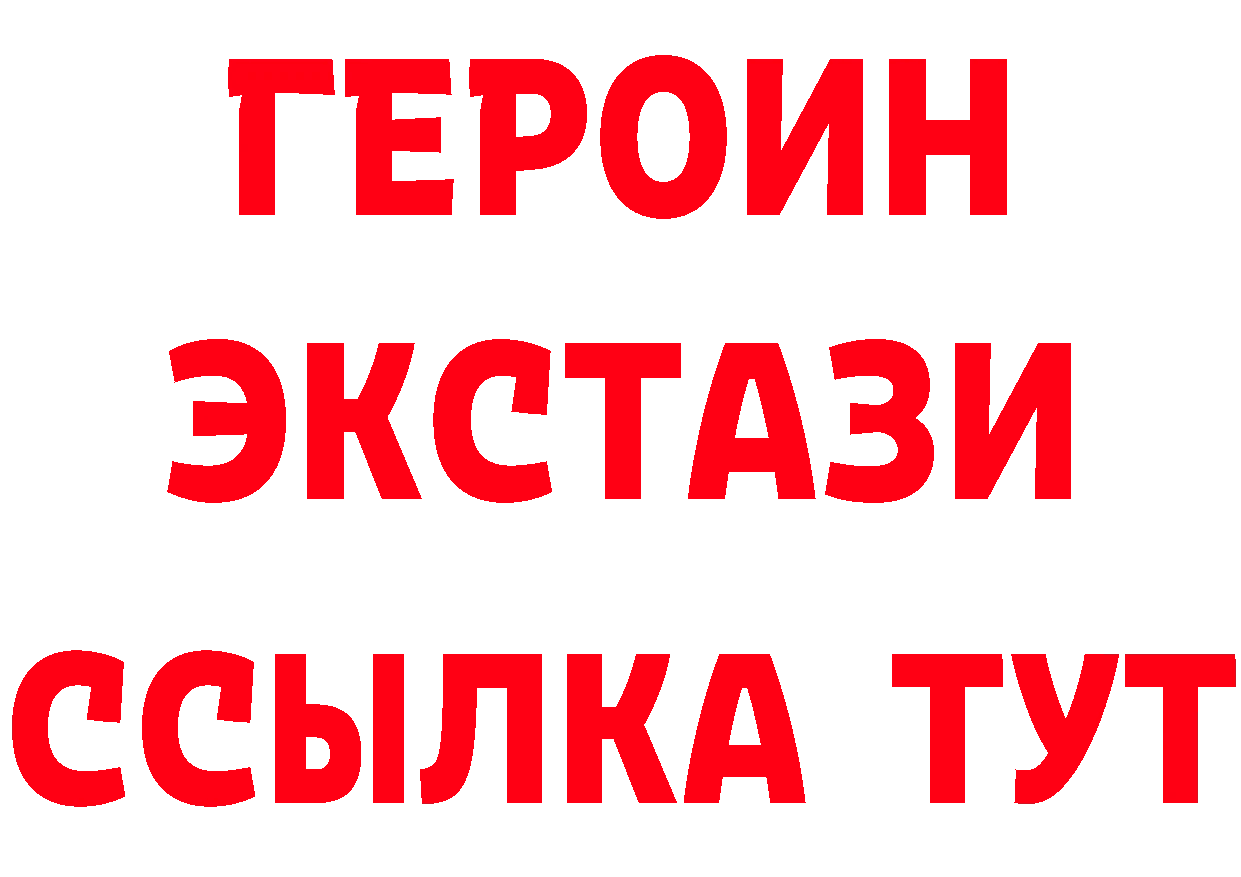 ГЕРОИН
ЭКСТАЗИ
ССЫЛКА ТУТ